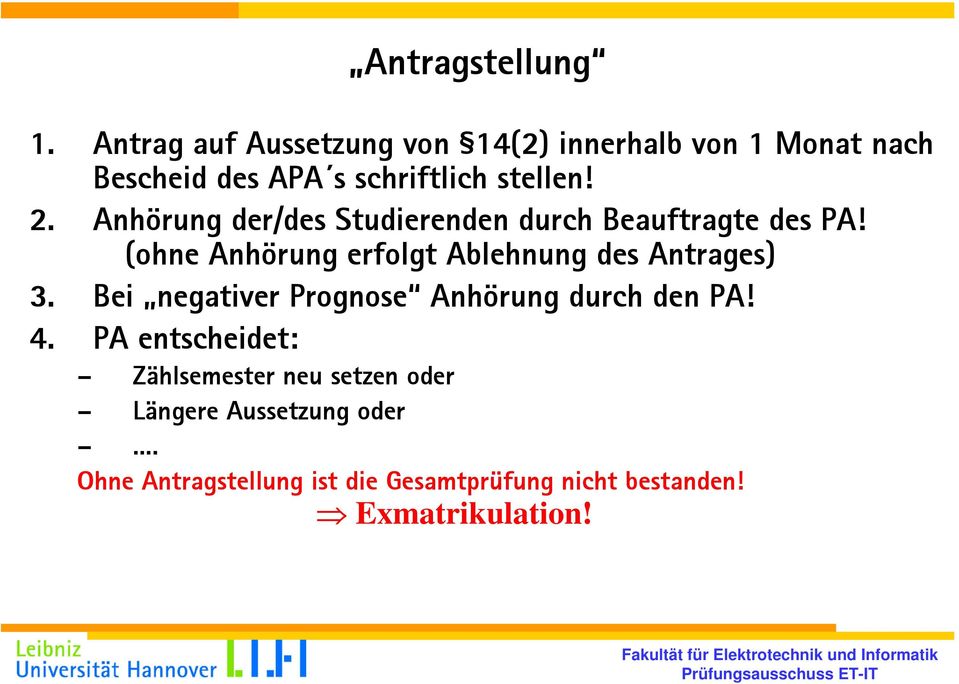 „Antragstellung“

1. Antrag auf Aussetzung von §14(2) innerhalb von 1 Monat nach Bescheid des APA´s schriftlich stellen!
2. Anhörung der/des Studierenden durch Beauftragte des PA! (ohne Anhörung erfolgt Ablehnung des Antrages)
3. Bei „negativer Prognose“ Anhörung durch den PA!
4. PA entscheidet:
– Zählsemester neu setzen oder
– Längere Aussetzung oder
– ....

Ohne Antragstellung ist die Gesamtprüfung nicht bestanden!
$\Rightarrow$ Exmatrikulation!

Leibniz Universität Hannover

Fakultät für Elektrotechnik und Informatik
Prüfungsausschuss ET-IT